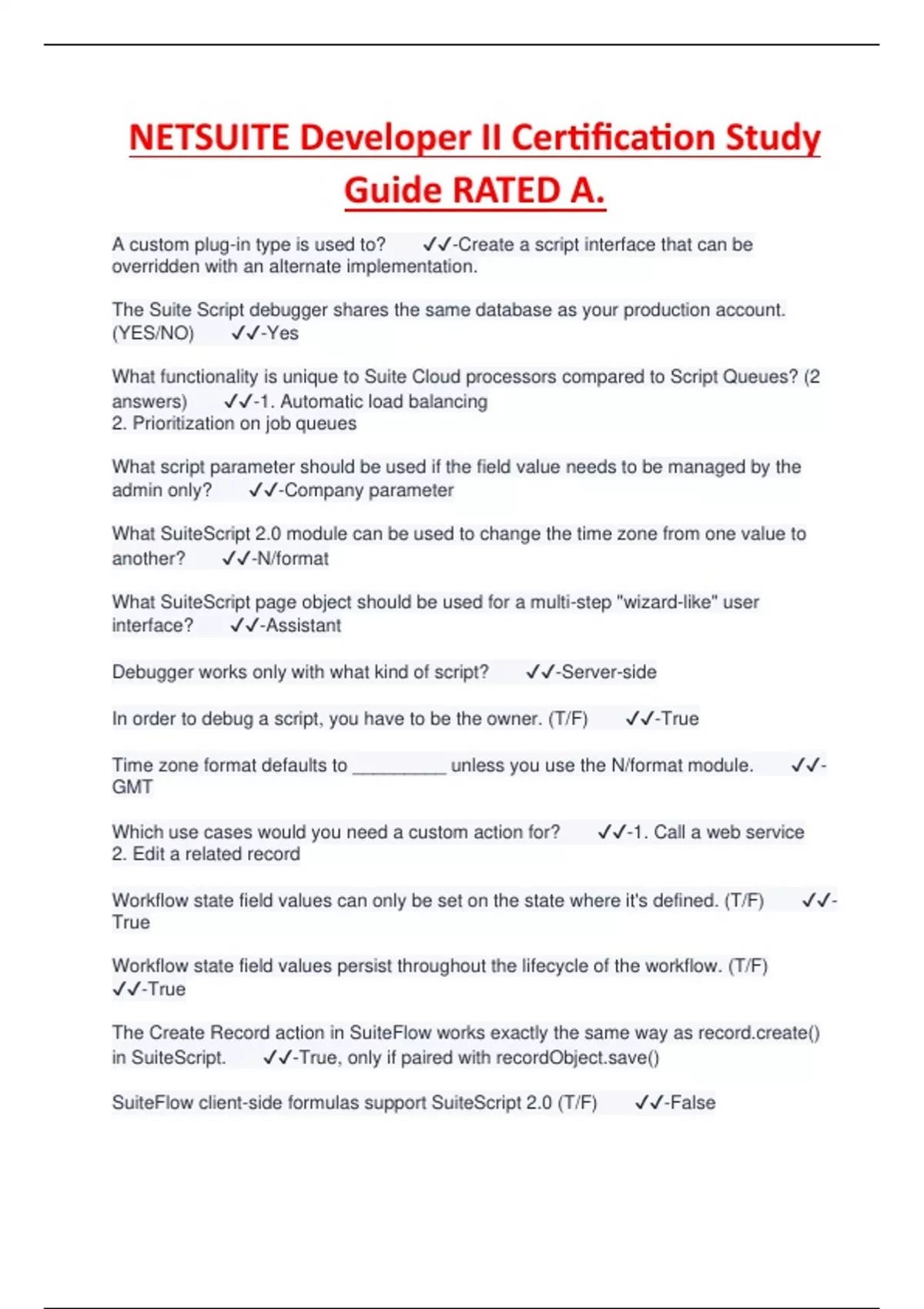 NETSUITE Developer II Certification Study Guide RATED A.

A custom plug-in type is used to? ✓✓-Create a script interface that can be overridden with an alternate implementation.

The Suite Script debugger shares the same database as your production account. (YES/NO) ✓✓-Yes

What functionality is unique to Suite Cloud processors compared to Script Queues? (2 answers) ✓✓-1. Automatic load balancing
2. Prioritization on job queues

What script parameter should be used if the field value needs to be managed by the admin only? ✓✓-Company parameter

What SuiteScript 2.0 module can be used to change the time zone from one value to another? ✓✓-N/format

What SuiteScript page object should be used for a multi-step "wizard-like" user interface? ✓✓-Assistant

Debugger works only with what kind of script? ✓✓-Server-side

In order to debug a script, you have to be the owner. (T/F) ✓✓-True

Time zone format defaults to _________ unless you use the N/format module. ✓✓-GMT

Which use cases would you need a custom action for? ✓✓-1. Call a web service
2. Edit a related record

Workflow state field values can only be set on the state where it's defined. (T/F) ✓✓-True

Workflow state field values persist throughout the lifecycle of the workflow. (T/F) ✓✓-True

The Create Record action in SuiteFlow works exactly the same way as record.create() in SuiteScript. ✓✓-True, only if paired with recordObject.save()

SuiteFlow client-side formulas support SuiteScript 2.0 (T/F) ✓✓-False